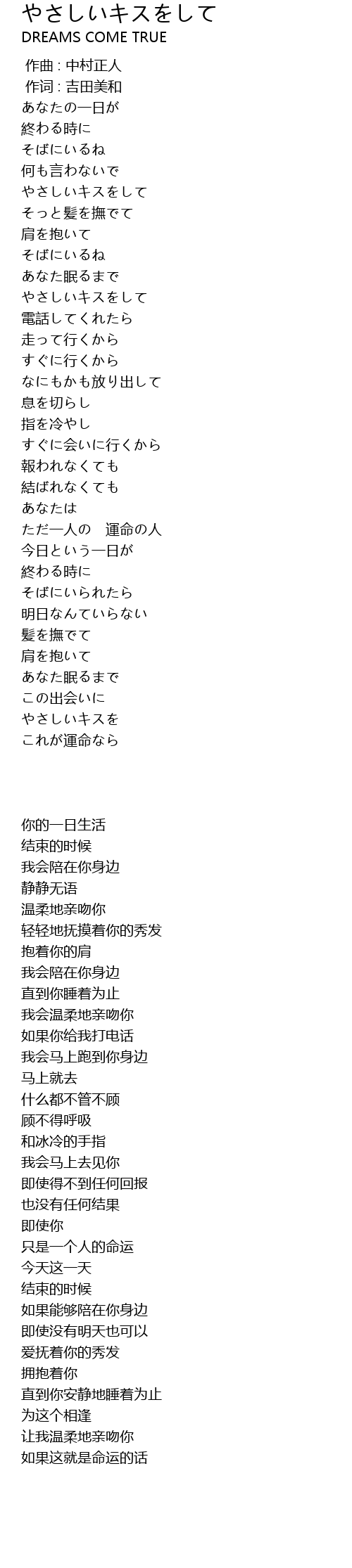 やさしいキスをして
DREAMS COME TRUE

作曲 : 中村正人
作词 : 吉田美和
あなたの一日が
終わる時に
そばにいるね
何も言わないで
やさしいキスをして
そっと髪を撫でて
肩を抱いて
そばにいるね
あなた眠るまで
やさしいキスをして
電話してくれたら
走って行くから
すぐに行くから
なにもかも放り出して
息を切らし
指を冷やし
すぐに会いに行くから
報われなくても
結ばれなくても
あなたは
ただ一人の　運命の人
今日という一日が
終わる時に
そばにいられたら
明日なんていらない
髪を撫でて
肩を抱いて
あなた眠るまで
この出会いに
やさしいキスを
これが運命なら

你的一日生活
结束的时候
我会陪在你身边
静静无语
温柔地亲吻你
轻轻地抚摸着你的秀发
抱着你的肩
我会陪在你身边
直到你睡着为止
我会温柔地亲吻你
如果你给我打电话
我会马上跑到你身边
马上就去
什么都不管不顾
顾不得呼吸
和冰冷的手指
我会马上去见你
即使得不到任何回报
也没有任何结果
即使你
只是一个人的命运
今天这一天
结束的时候
如果能够陪在你身边
即使没有明天也可以
爱抚着你的秀发
拥抱着你
直到你安静地睡着为止
为这个相逢
让我温柔地亲吻你
如果这就是命运的话